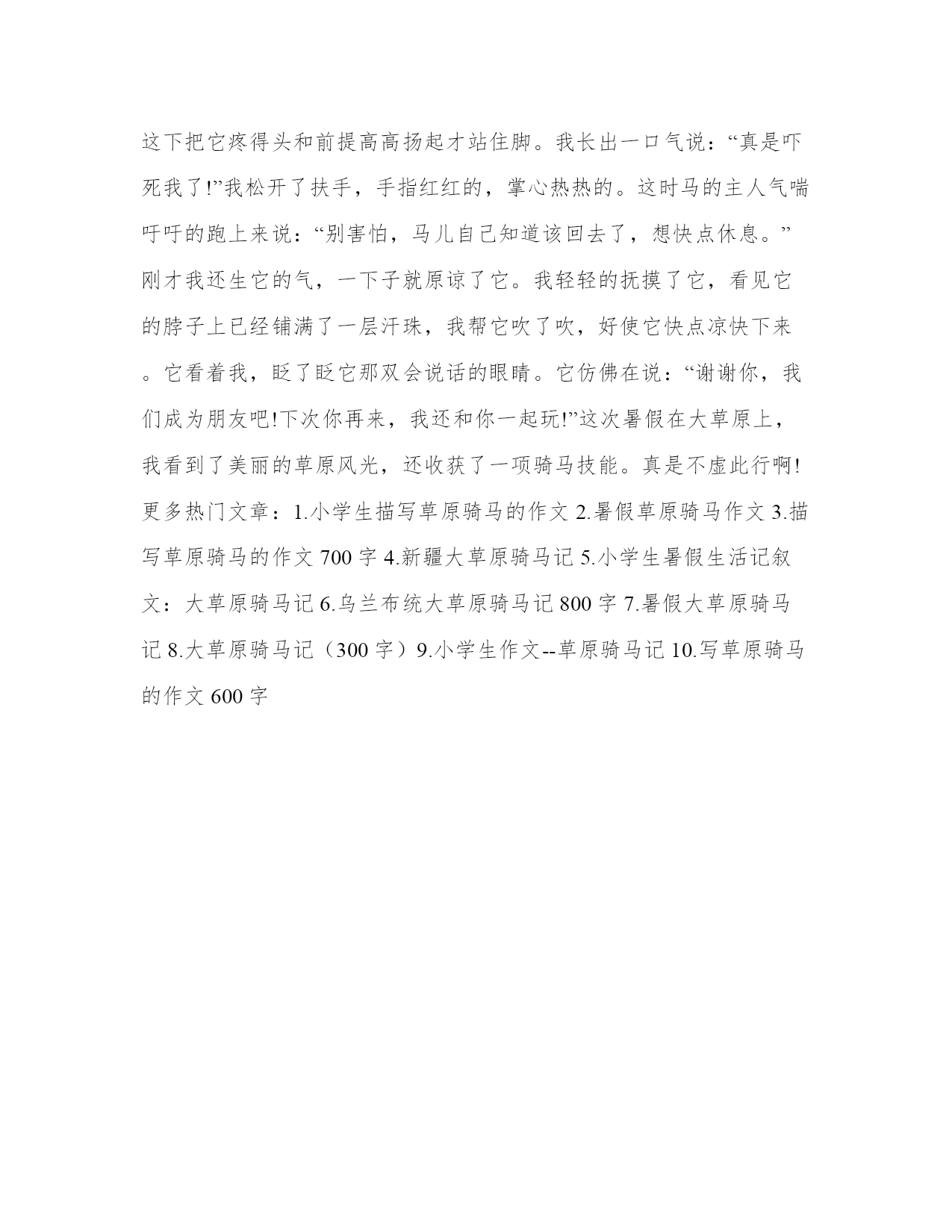 这下把它疼得头和前提高高扬起才站住脚。我长出一口气说：“真是吓死我了!”我松开了扶手，手指红红的，掌心热热的。这时马的主人气喘吁吁的跑上来说：“别害怕，马儿自己知道该回去了，想快点休息。”刚才我还生它的气，一下子就原谅了它。我轻轻的抚摸了它，看见它的脖子上已经铺满了一层汗珠，我帮它吹了吹，好使它快点凉快下来。它看着我，眨了眨它那双会说话的眼睛。它仿佛在说：“谢谢你，我们成为朋友吧!下次你再来，我还和你一起玩!”这次暑假在大草原上，我看到了美丽的草原风光，还收获了一项骑马技能。真是不虚此行啊!更多热门文章：1.小学生描写草原骑马的作文 2.暑假草原骑马作文 3.描写草原骑马的作文 700 字 4.新疆大草原骑马记 5.小学生暑假生活记叙文：大草原骑马记 6.乌兰布统大草原骑马记 800 字 7.暑假大草原骑马记 8.大草原骑马记（300 字）9.小学生作文--草原骑马记 10.写草原骑马的作文 600 字